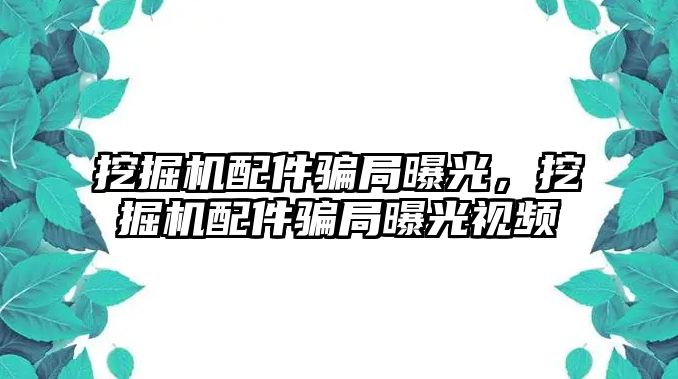 挖掘机配件骗局曝光，挖掘机配件骗局曝光视频